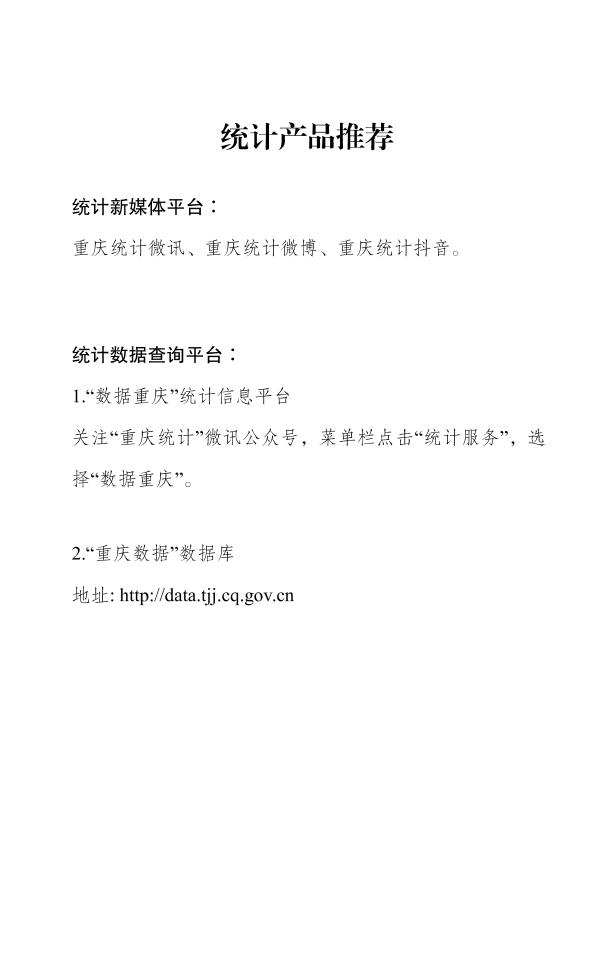 统计产品推荐

统计新媒体平台：

重庆统计微讯、重庆统计微博、重庆统计抖音。

统计数据查询平台：

1.“数据重庆”统计信息平台

关注“重庆统计”微讯公众号，菜单栏点击“统计服务”，选择“数据重庆”。

2.“重庆数据”数据库

地址: http://data.tjj.cq.gov.cn